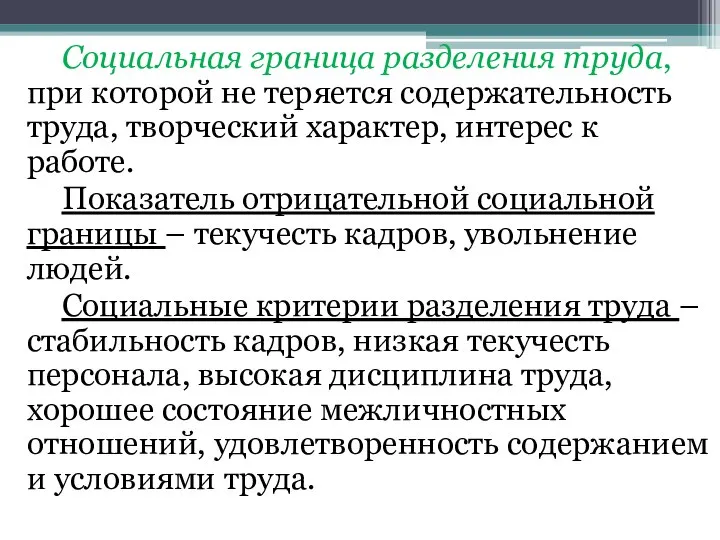 Социальная граница разделения труда, при которой не теряется содержательность труда, творческий характер, интерес к работе.

Показатель отрицательной социальной границы – текучесть кадров, увольнение людей.

Социальные критерии разделения труда – стабильность кадров, низкая текучесть персонала, высокая дисциплина труда, хорошее состояние межличностных отношений, удовлетворенность содержанием и условиями труда.